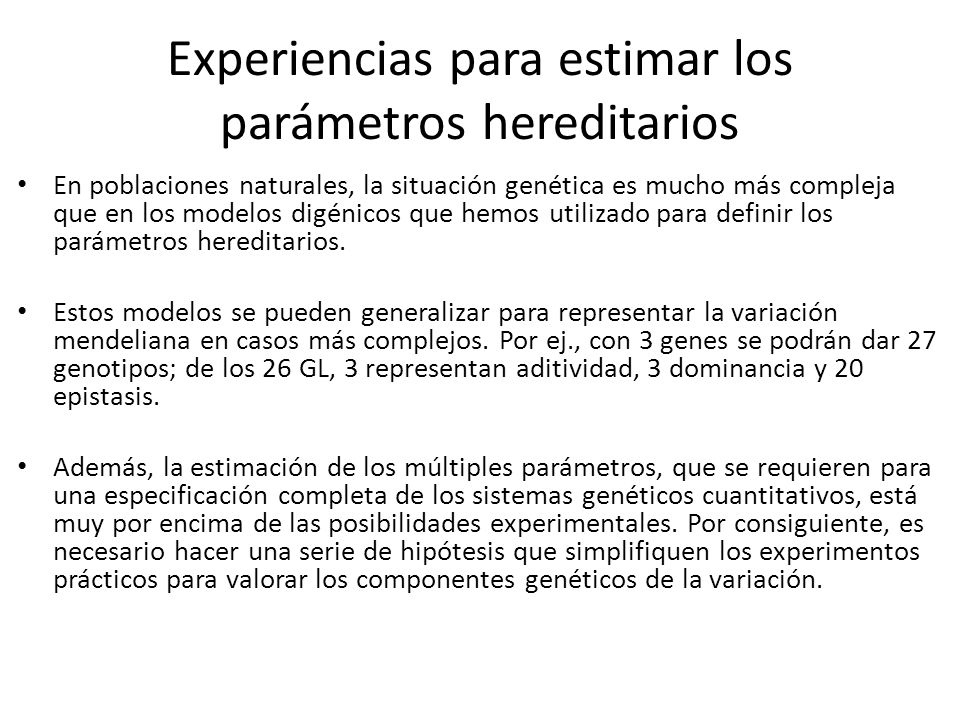 Experiencias para estimar los parámetros hereditarios

• En poblaciones naturales, la situación genética es mucho más compleja que en los modelos digénicos que hemos utilizado para definir los parámetros hereditarios.

• Estos modelos se pueden generalizar para representar la variación mendeliana en casos más complejos. Por ej., con 3 genes se podrán dar 27 genotipos; de los 26 GL, 3 representan aditividad, 3 dominancia y 20 epistasis.

• Además, la estimación de los múltiples parámetros, que se requieren para una especificación completa de los sistemas genéticos cuantitativos, está muy por encima de las posibilidades experimentales. Por consiguiente, es necesario hacer una serie de hipótesis que simplifiquen los experimentos prácticos para valorar los componentes genéticos de la variación.